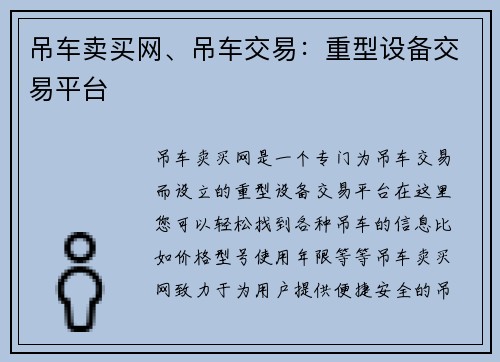 吊车卖买网、吊车交易：重型设备交易平台

吊车卖买网是一个专门为吊车交易而设立的重型设备交易平台在这里您可以轻松找到各种吊车的信息比如价格型号使用年限等等吊车卖买网致力于为用户提供便捷安全的吊